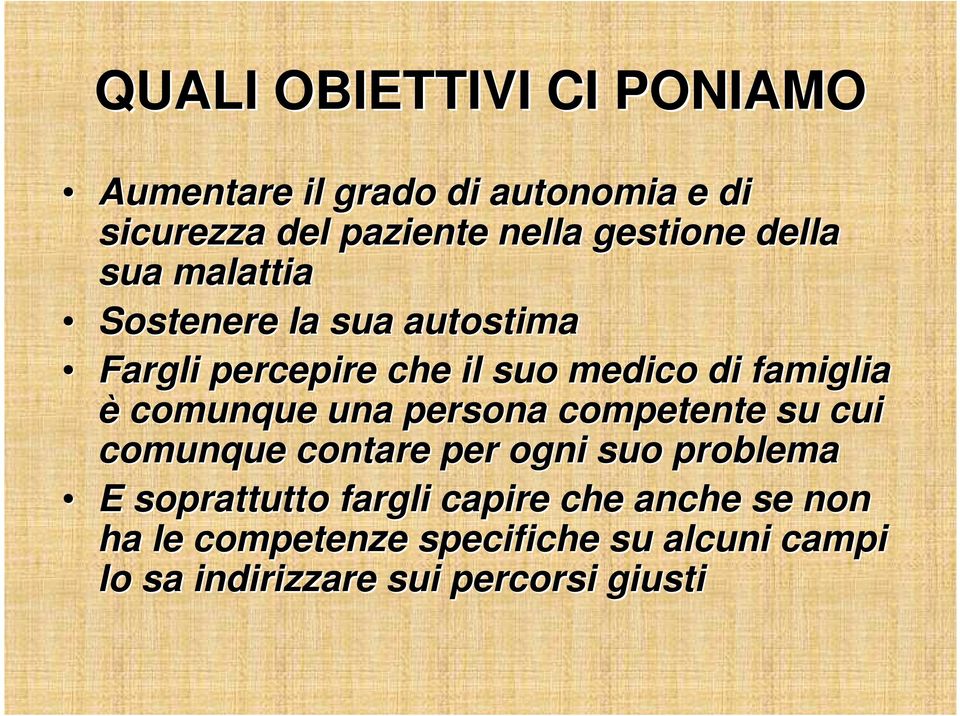 QUALI OBIETTIVI CI PONIAMO

• Aumentare il grado di autonomia e di sicurezza del paziente nella gestione della sua malattia
• Sostenere la sua autostima
• Fargli percepire che il suo medico di famiglia è comunque una persona competente su cui comunque contare per ogni suo problema
• E soprattutto fargli capire che anche se non ha le competenze specifiche su alcuni campi lo sa indirizzare sui percorsi giusti